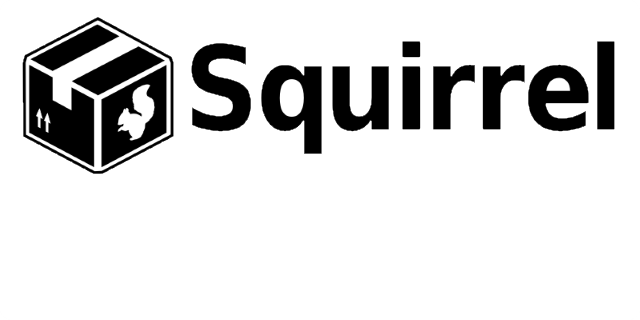 Squirrel